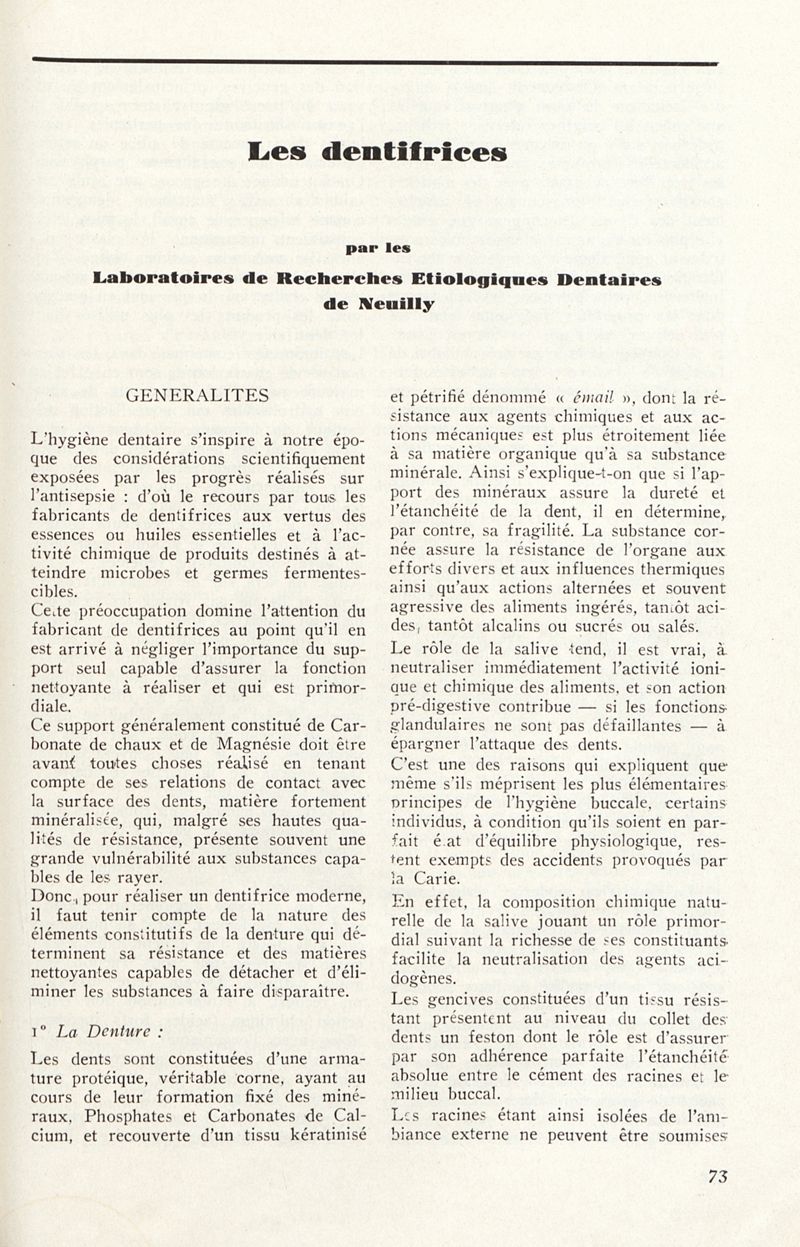 Les dentifrices

par les

Laboratoires de Recherches Etiologiques Dentaires de Neuilly

GENERALITES

L'hygiène dentaire s'inspire à notre époque des considérations scientifiquement exposées par les progrès réalisés sur l'antisepsie : d'où le recours par tous les fabricants de dentifrices aux vertus des essences ou huiles essentielles et à l'activité chimique de produits destinés à atteindre microbes et germes fermentescibles.

Cette préoccupation domine l'attention du fabricant de dentifrices au point qu'il en est arrivé à négliger l'importance du support seul capable d'assurer la fonction nettoyante à réaliser et qui est primordiale.

Ce support généralement constitué de Carbonate de chaux et de Magnésie doit être avant toutes choses réalisé en tenant compte de ses relations de contact avec la surface des dents, matière fortement minéralisée, qui, malgré ses hautes qualités de résistance, présente souvent une grande vulnérabilité aux substances capables de les rayer.

Donc, pour réaliser un dentifrice moderne, il faut tenir compte de la nature des éléments constitutifs de la denture qui déterminent sa résistance et des matières nettoyantes capables de détacher et d'éliminer les substances à faire disparaître.

1° La Denture :

Les dents sont constituées d'une armature protéique, véritable corne, ayant au cours de leur formation fixé des minéraux, Phosphates et Carbonates de Calcium, et recouverte d'un tissu kératinisé et pétrifié dénommé « émail », dont la résistance aux agents chimiques et aux actions mécaniques est plus étroitement liée à sa matière organique qu'à sa substance minérale. Ainsi s'explique-t-on que si l'apport des minéraux assure la dureté et l'étanchéité de la dent, il en détermine, par contre, sa fragilité. La substance cornée assure la résistance de l'organe aux efforts divers et aux influences thermiques ainsi qu'aux actions alternées et souvent agressive des aliments ingérés, tantôt acides, tantôt alcalins ou sucrés ou salés.

Le rôle de la salive tend, il est vrai, à neutraliser immédiatement l'activité ionique et chimique des aliments, et son action pré-digestive contribue — si les fonctions glandulaires ne sont pas défaillantes — à épargner l'attaque des dents.

C'est une des raisons qui expliquent que même s'ils méprisent les plus élémentaires principes de l'hygiène buccale, certains individus, à condition qu'ils soient en parfait état d'équilibre physiologique, restent exempts des accidents provoqués par la Carie.

En effet, la composition chimique naturelle de la salive jouant un rôle primordial suivant la richesse de ses constituants facilite la neutralisation des agents acidogènes.

Les gencives constituées d'un tissu résistant présentent au niveau du collet des dents un feston dont le rôle est d'assurer par son adhérence parfaite l'étanchéité absolue entre le cément des racines et le milieu buccal.

Les racines étant ainsi isolées de l'ambiance externe ne peuvent être soumises

73